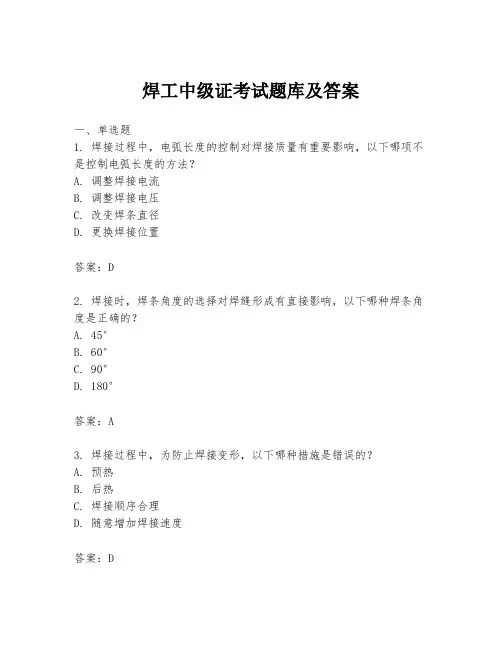 焊工中级证考试题库及答案

一、单选题

1. 焊接过程中，电弧长度的控制对焊接质量有重要影响，以下哪项不是控制电弧长度的方法？

A. 调整焊接电流

B. 调整焊接电压

C. 改变焊条直径

D. 更换焊接位置

答案：D

2. 焊接时，焊条角度的选择对焊缝形成有直接影响，以下哪种焊条角度是正确的？

A. 45°

B. 60°

C. 90°

D. 180°

答案：A

3. 焊接过程中，为防止焊接变形，以下哪种措施是错误的？

A. 预热

B. 后热

C. 焊接顺序合理

D. 随意增加焊接速度

答案：D